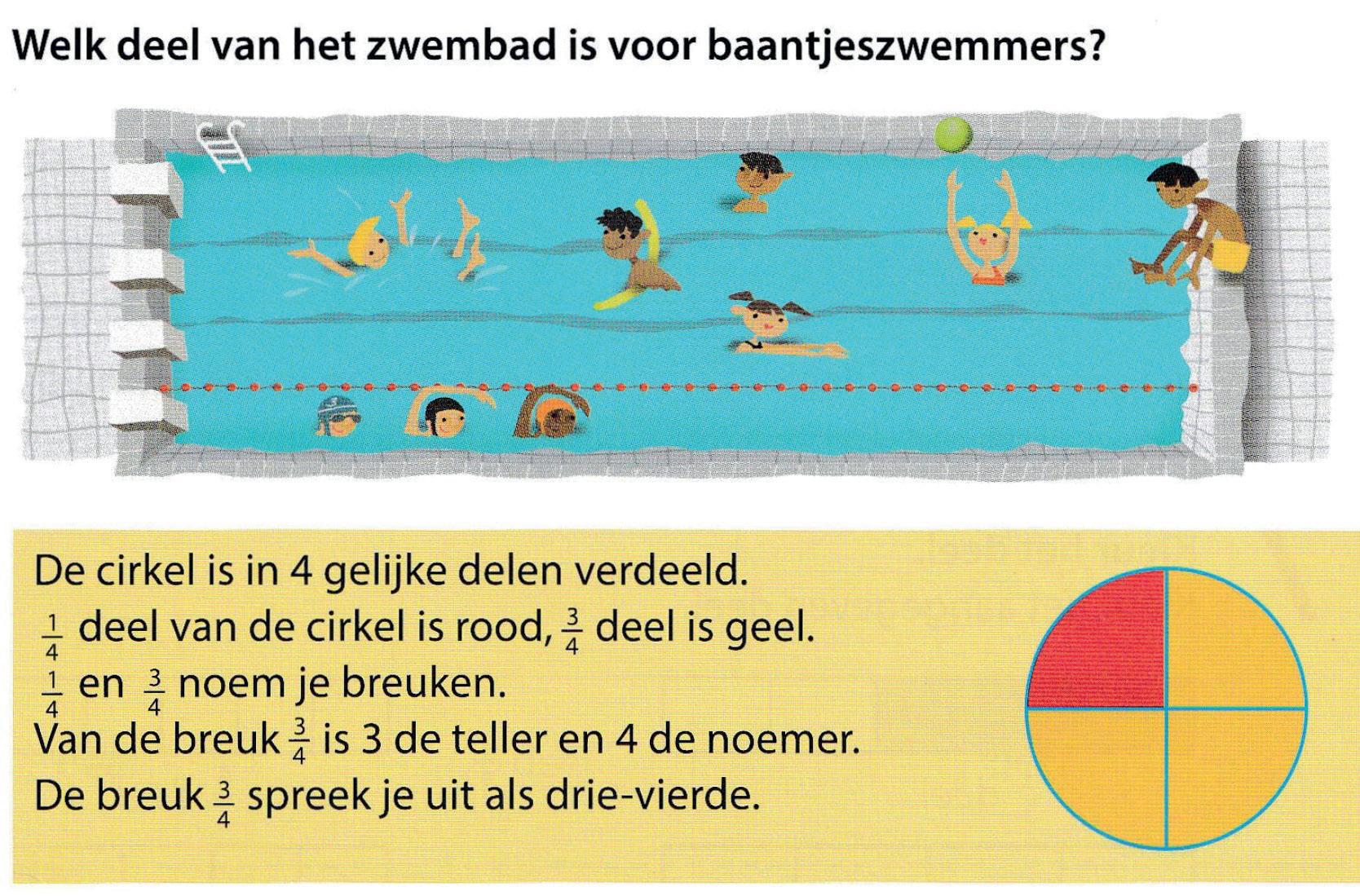 Welk deel van het zwembad is voor baantjeszwemmers?

De cirkel is in 4 gelijke delen verdeeld.
$\frac{1}{4}$ deel van de cirkel is rood, $\frac{3}{4}$ deel is geel.
$\frac{1}{4}$ en $\frac{3}{4}$ noem je breuken.
Van de breuk $\frac{3}{4}$ is 3 de teller en 4 de noemer.
De breuk $\frac{3}{4}$ spreek je uit als drie-vierde.